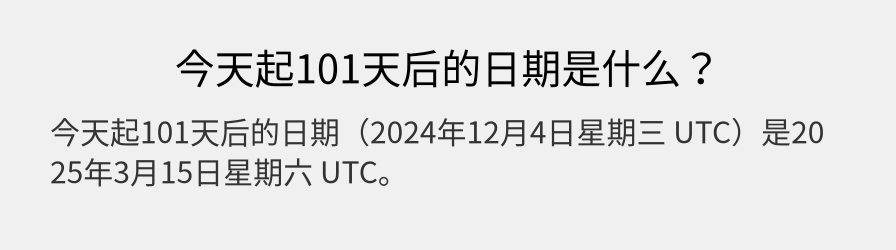 今天起101天后的日期是什么？

今天起101天后的日期（2024年12月4日星期三 UTC）是2025年3月15日星期六 UTC。